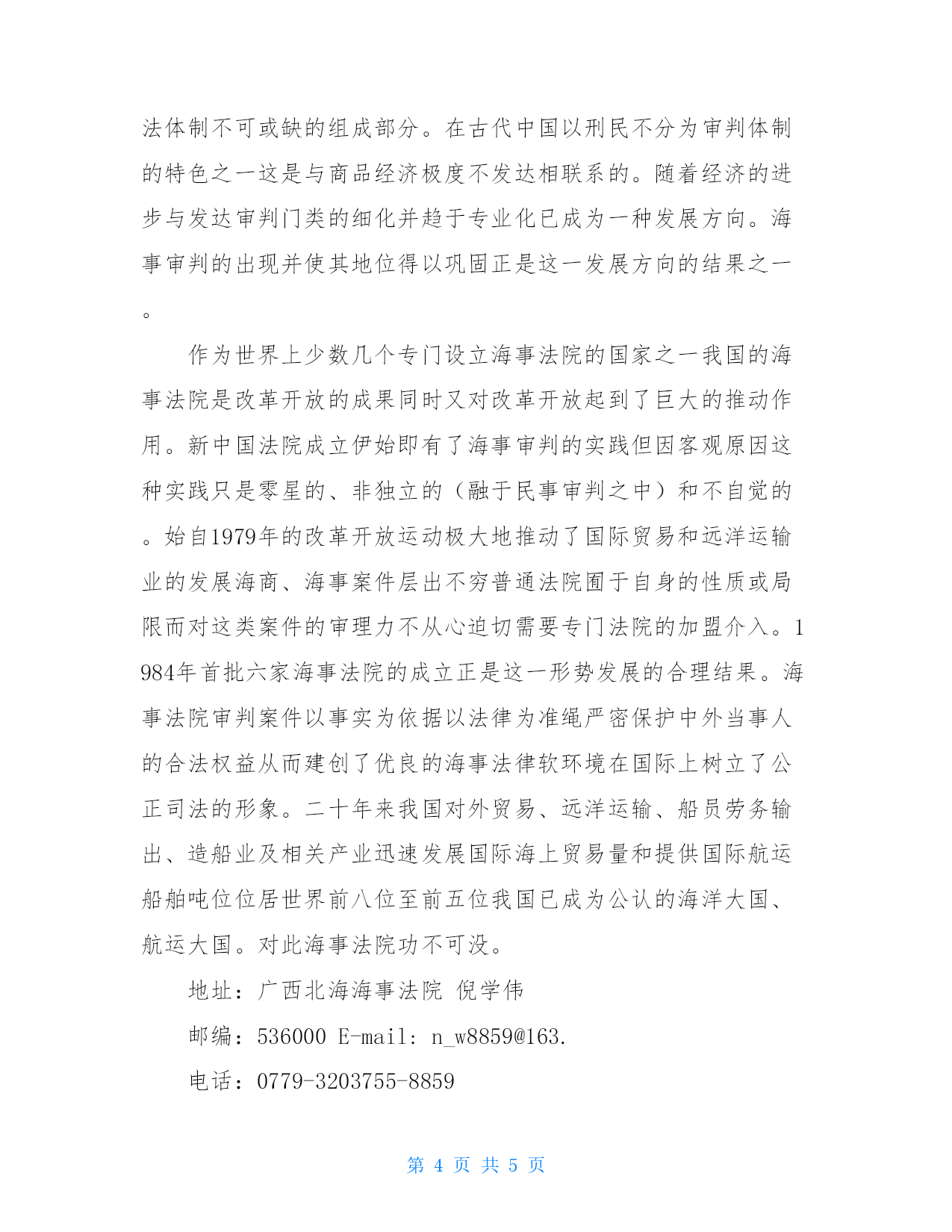 法体制不可或缺的组成部分。在古代中国以刑民不分为审判体制的特色之一这是与商品经济极度不发达相联系的。随着经济的进步与发达审判门类的细化并趋于专业化已成为一种发展方向。海事审判的出现并使其地位得以巩固正是这一发展方向的结果之一。

作为世界上少数几个专门设立海事法院的国家之一我国的海事法院是改革开放的成果同时又对改革开放起到了巨大的推动作用。新中国法院成立伊始即有了海事审判的实践但因客观原因这种实践只是零星的、非独立的（融于民事审判之中）和不自觉的。始自1979年的改革开放运动极大地推动了国际贸易和远洋运输业的发展海商、海事案件层出不穷普通法院囿于自身的性质或局限而对这类案件的审理力不从心迫切需要专门法院的加盟介入。1984年首批六家海事法院的成立正是这一形势发展的合理结果。海事法院审判案件以事实为依据以法律为准绳严密保护中外当事人的合法权益从而建创了优良的海事法律软环境在国际上树立了公正司法的形象。二十年来我国对外贸易、远洋运输、船员劳务输出、造船业及相关产业迅速发展国际海上贸易量和提供国际航运船舶吨位位居世界前八位至前五位我国已成为公认的海洋大国、航运大国。对此海事法院功不可没。

地址：广西北海海事法院 倪学伟

邮编：536000 E-mail: n_w8859@163.

电话：0779-3203755-8859

第 4 页 共 5 页